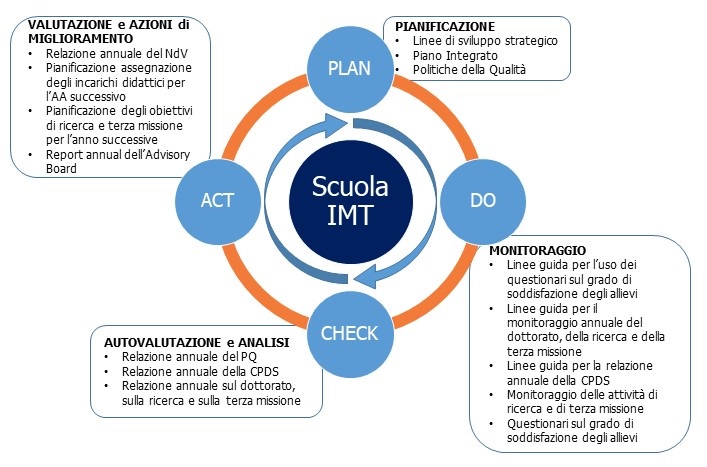 VALUTAZIONE e AZIONI di MIGLIORAMENTO
• Relazione annuale del NdV
• Pianificazione assegnazione degli incarichi didattici per l'AA successivo
• Pianificazione degli obiettivi di ricerca e terza missione per l'anno successive
• Report annual dell'Advisory Board

PIANIFICAZIONE
• Linee di sviluppo strategico
• Piano Integrato
• Politiche della Qualità

PLAN

ACT

Scuola IMT

DO

CHECK

MONITORAGGIO
• Linee guida per l'uso dei questionari sul grado di soddisfazione degli allievi
• Linee guida per il monitoraggio annuale del dottorato, della ricerca e della terza missione
• Linee guida per la relazione annuale della CPDS
• Monitoraggio delle attività di ricerca e di terza missione
• Questionari sul grado di soddisfazione degli allievi

AUTOVALUTAZIONE e ANALISI
• Relazione annuale del PQ
• Relazione annuale della CPDS
• Relazione annuale sul dottorato, sulla ricerca e sulla terza missione